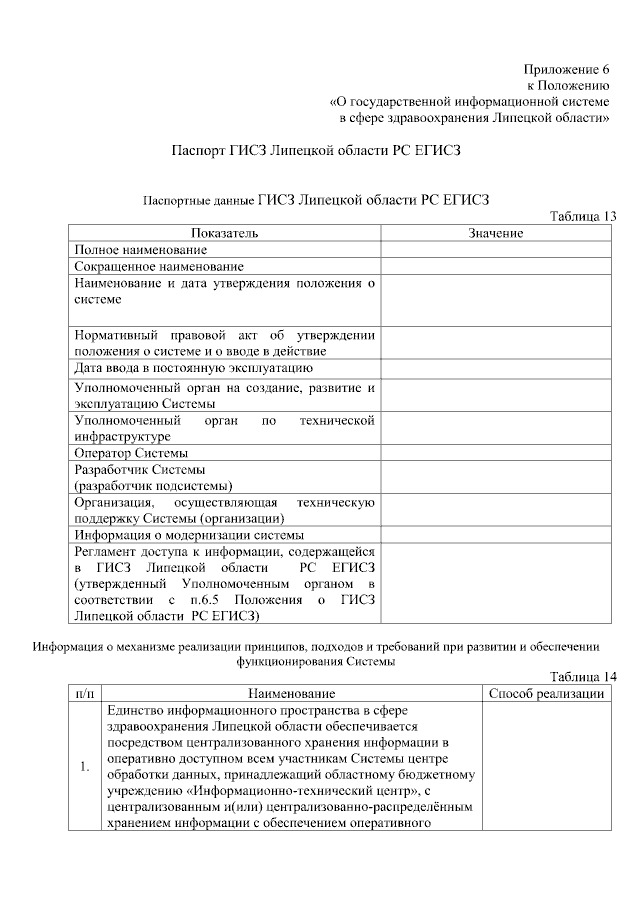 Приложение 6
к Положению
«О государственной информационной системе
в сфере здравоохранения Липецкой области»

Паспорт ГИСЗ Липецкой области РС ЕГИСЗ

Паспортные данные ГИСЗ Липецкой области РС ЕГИСЗ

Таблица 13

| Показатель | Значение |
|---|---|
| Полное наименование | |
| Сокращенное наименование | |
| Наименование и дата утверждения положения о системе | |
| Нормативный правовой акт об утверждении положения о системе и о вводе в действие | |
| Дата ввода в постоянную эксплуатацию | |
| Уполномоченный орган на создание, развитие и эксплуатацию Системы | |
| Уполномоченный орган по технической инфраструктуре | |
| Оператор Системы | |
| Разработчик Системы (разработчик подсистемы) | |
| Организация, осуществляющая техническую поддержку Системы (организации) | |
| Информация о модернизации системы | |
| Регламент доступа к информации, содержащейся в ГИСЗ Липецкой области РС ЕГИСЗ (утвержденный Уполномоченным органом в соответствии с п.6.5 Положения о ГИСЗ Липецкой области РС ЕГИСЗ) | |

Информация о механизме реализации принципов, подходов и требований при развитии и обеспечении функционирования Системы

Таблица 14

| п/п | Наименование | Способ реализации |
|---|---|---|
| 1. | Единство информационного пространства в сфере здравоохранения Липецкой области обеспечивается посредством централизованного хранения информации в оперативно доступном всем участникам Системы центре обработки данных, принадлежащий областному бюджетному учреждению «Информационно-технический центр», с централизованным и(или) централизованно-распределённым хранением информации с обеспечением оперативного | |